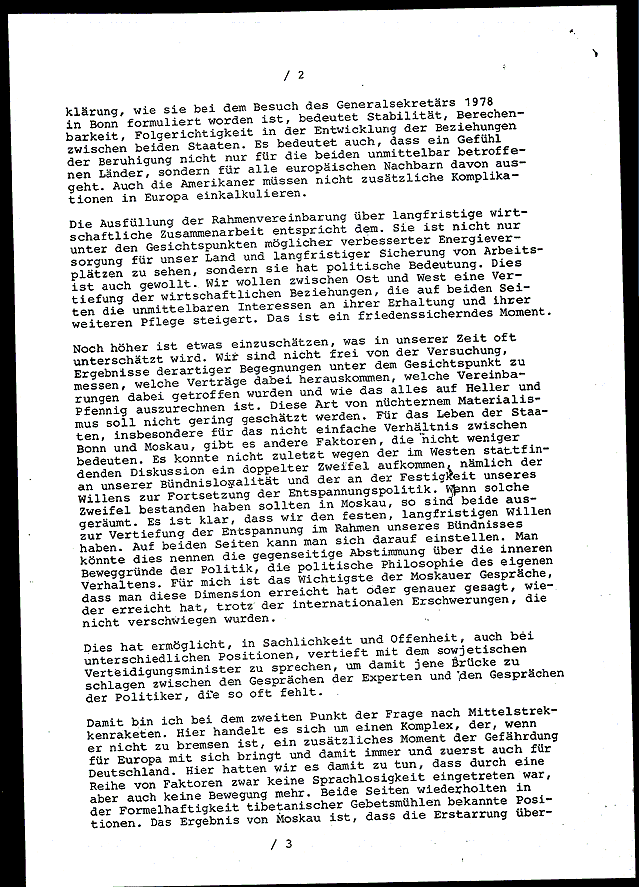 / 2

klärung, wie sie bei dem Besuch des Generalsekretärs 1978 in Bonn formuliert worden ist, bedeutet Stabilität, Berechenbarkeit, Folgerichtigkeit in der Entwicklung der Beziehungen zwischen beiden Staaten. Es bedeutet auch, dass ein Gefühl der Beruhigung nicht nur für die beiden unmittelbar betroffenen Länder, sondern für alle europäischen Nachbarn davon ausgeht. Auch die Amerikaner müssen nicht zusätzliche Komplikationen in Europa einkalkulieren.

Die Ausfüllung der Rahmenvereinbarung über langfristige wirtschaftliche Zusammenarbeit entspricht dem. Sie ist nicht nur unter den Gesichtspunkten möglicher verbesserter Energieversorgung für unser Land und langfristiger Sicherung von Arbeitsplätzen zu sehen, sondern sie hat politische Bedeutung. Dies ist auch gewollt. Wir wollen zwischen Ost und West eine Vertiefung der wirtschaftlichen Beziehungen, die auf beiden Seiten die unmittelbaren Interessen an ihrer Erhaltung und ihrer weiteren Pflege steigert. Das ist ein friedenssicherndes Moment.

Noch höher ist etwas einzuschätzen, was in unserer Zeit oft unterschätzt wird. Wir sind nicht frei von der Versuchung, Ergebnisse derartiger Begegnungen unter dem Gesichtspunkt zu messen, welche Verträge dabei herauskommen, welche Vereinbarungen dabei getroffen wurden und wie das alles auf Heller und Pfennig auszurechnen ist. Diese Art von nüchternem Materialismus soll nicht gering geschätzt werden. Für das Leben der Staaten, insbesondere für das nicht einfache Verhältnis zwischen Bonn und Moskau, gibt es andere Faktoren, die nicht weniger bedeuten. Es konnte nicht zuletzt wegen der im Westen stattfindenden Diskussion ein doppelter Zweifel aufkommen, nämlich der an unserer Bündnisloyalität und der an der Festigkeit unseres Willens zur Fortsetzung der Entspannungspolitik. Wenn solche Zweifel bestanden haben sollten in Moskau, so sind beide ausgeräumt. Es ist klar, dass wir den festen, langfristigen Willen zur Vertiefung der Entspannung im Rahmen unseres Bündnisses haben. Auf beiden Seiten kann man sich darauf einstellen. Man könnte dies nennen die gegenseitige Abstimmung über die inneren Beweggründe der Politik, die politische Philosophie des eigenen Verhaltens. Für mich ist das Wichtigste der Moskauer Gespräche, dass man diese Dimension erreicht hat oder genauer gesagt, wieder erreicht hat, trotz der internationalen Erschwerungen, die nicht verschwiegen wurden.

Dies hat ermöglicht, in Sachlichkeit und Offenheit, auch bei unterschiedlichen Positionen, vertieft mit dem sowjetischen Verteidigungsminister zu sprechen, um damit jene Brücke zu schlagen zwischen den Gesprächen der Experten und den Gesprächen der Politiker, die so oft fehlt.

Damit bin ich bei dem zweiten Punkt der Frage nach Mittelstrekkenraketen. Hier handelt es sich um einen Komplex, der, wenn er nicht zu bremsen ist, ein zusätzliches Moment der Gefährdung für Europa mit sich bringt und damit immer und zuerst auch für Deutschland. Hier hatten wir es damit zu tun, dass durch eine Reihe von Faktoren zwar keine Sprachlosigkeit eingetreten war, aber auch keine Bewegung mehr. Beide Seiten wiederholten in der Formelhaftigkeit tibetanischer Gebetsmühlen bekannte Positionen. Das Ergebnis von Moskau ist, dass die Erstarrung über-

/ 3